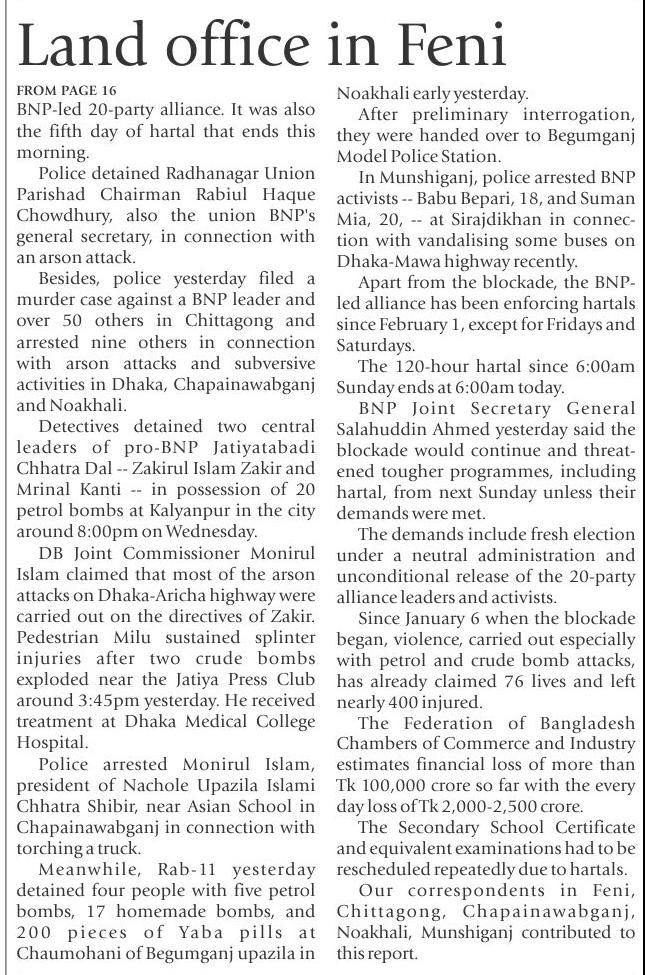 Land office in Feni

FROM PAGE 16

BNP-led 20-party alliance. It was also the fifth day of hartal that ends this morning.

Police detained Radhanagar Union Parishad Chairman Rabiul Haque Chowdhury, also the union BNP's general secretary, in connection with an arson attack.

Besides, police yesterday filed a murder case against a BNP leader and over 50 others in Chittagong and arrested nine others in connection with arson attacks and subversive activities in Dhaka, Chapainawabganj and Noakhali.

Detectives detained two central leaders of pro-BNP Jatiyatabadi Chhatra Dal -- Zakirul Islam Zakir and Mrinal Kanti -- in possession of 20 petrol bombs at Kalyanpur in the city around 8:00pm on Wednesday.

DB Joint Commissioner Monirul Islam claimed that most of the arson attacks on Dhaka-Aricha highway were carried out on the directives of Zakir. Pedestrian Milu sustained splinter injuries after two crude bombs exploded near the Jatiya Press Club around 3:45pm yesterday. He received treatment at Dhaka Medical College Hospital.

Police arrested Monirul Islam, president of Nachole Upazila Islami Chhatra Shibir, near Asian School in Chapainawabganj in connection with torching a truck.

Meanwhile, Rab-11 yesterday detained four people with five petrol bombs, 17 homemade bombs, and 200 pieces of Yaba pills at Chaumohani of Begumganj upazila in Noakhali early yesterday.

After preliminary interrogation, they were handed over to Begumganj Model Police Station.

In Munshiganj, police arrested BNP activists -- Babu Bepari, 18, and Suman Mia, 20, -- at Sirajdikhan in connection with vandalising some buses on Dhaka-Mawa highway recently.

Apart from the blockade, the BNP-led alliance has been enforcing hartals since February 1, except for Fridays and Saturdays.

The 120-hour hartal since 6:00am Sunday ends at 6:00am today.

BNP Joint Secretary General Salahuddin Ahmed yesterday said the blockade would continue and threatened tougher programmes, including hartal, from next Sunday unless their demands were met.

The demands include fresh election under a neutral administration and unconditional release of the 20-party alliance leaders and activists.

Since January 6 when the blockade began, violence, carried out especially with petrol and crude bomb attacks, has already claimed 76 lives and left nearly 400 injured.

The Federation of Bangladesh Chambers of Commerce and Industry estimates financial loss of more than Tk 100,000 crore so far with the every day loss of Tk 2,000-2,500 crore.

The Secondary School Certificate and equivalent examinations had to be rescheduled repeatedly due to hartals.

Our correspondents in Feni, Chittagong, Chapainawabganj, Noakhali, Munshiganj contributed to this report.